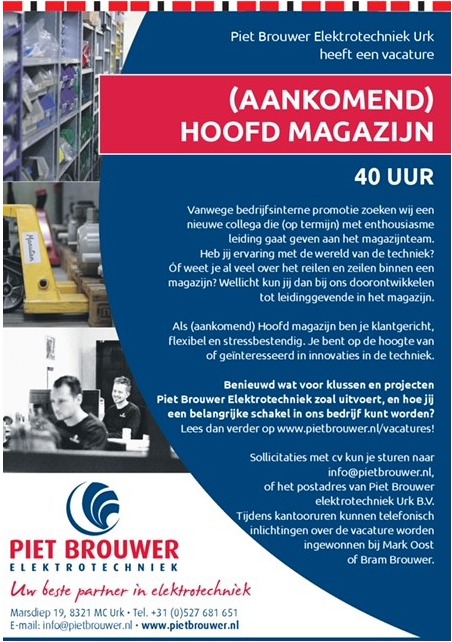 Piet Brouwer Elektrotechniek Urk heeft een vacature

(AANKOMEND) HOOFD MAGAZIJN

40 UUR

Vanwege bedrijfsinterne promotie zoeken wij een nieuwe collega die (op termijn) met enthousiasme leiding gaat geven aan het magazijnteam. Heb jij ervaring met de wereld van de techniek? Óf weet je al veel over het reilen en zeilen binnen een magazijn? Wellicht kun jij dan bij ons doorontwikkelen tot leidinggevende in het magazijn.

Als (aankomend) Hoofd magazijn ben je klantgericht, flexibel en stressbestendig. Je bent op de hoogte van of geïnteresseerd in innovaties in de techniek.

Benieuwd wat voor klussen en projecten Piet Brouwer Elektrotechniek zoal uitvoert, en hoe jij een belangrijke schakel in ons bedrijf kunt worden? Lees dan verder op www.pietbrouwer.nl/vacatures!

Sollicitaties met cv kun je sturen naar info@pietbrouwer.nl, of het postadres van Piet Brouwer elektrotechniek Urk B.V. Tijdens kantooruren kunnen telefonisch inlichtingen over de vacature worden ingewonnen bij Mark Oost of Bram Brouwer.

PIET BROUWER
ELEKTROTECHNIEK
Uw beste partner in elektrotechniek

Marsdiep 19, 8321 MC Urk • Tel. +31 (0)527 681 651
E-mail: info@pietbrouwer.nl • www.pietbrouwer.nl